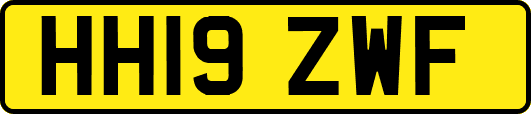 HH19 ZWF